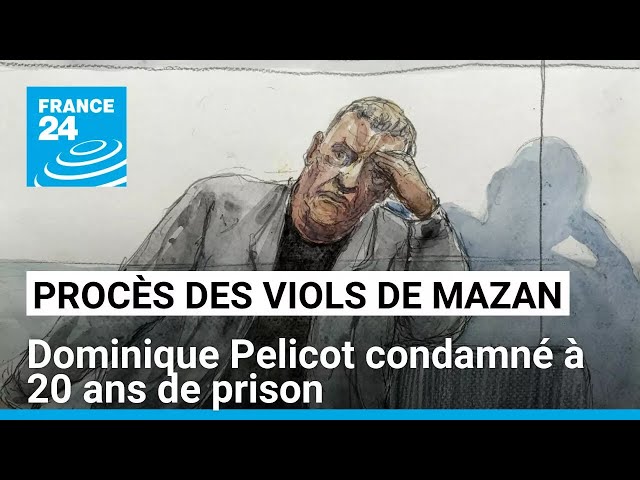 FRANCE 24

PROCÈS DES VIOLS DE MAZAN

Dominique Pelicot condamné à 20 ans de prison